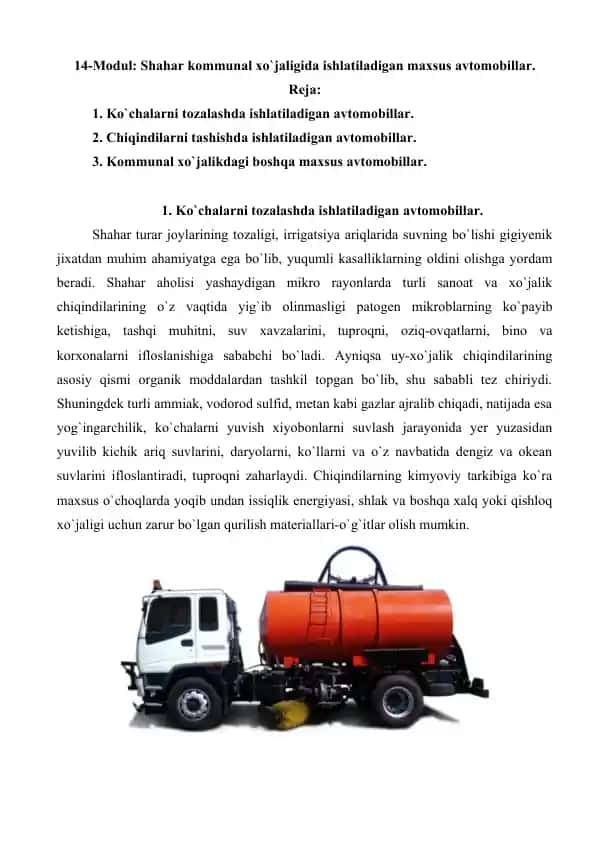 14-Modul: Shahar kommunal xo`jaligida ishlatiladigan maxsus avtomobillar.

Reja:

1. Ko`chalarni tozalashda ishlatiladigan avtomobillar.
2. Chiqindilarni tashishda ishlatiladigan avtomobillar.
3. Kommunal xo`jalikdagi boshqa maxsus avtomobillar.

1. Ko`chalarni tozalashda ishlatiladigan avtomobillar.

Shahar turar joylarining tozaligi, irrigatsiya ariqlarida suvning bo`lishi gigiyenik jixatdan muhim ahamiyatga ega bo`lib, yuqumli kasalliklarning oldini olishga yordam beradi. Shahar aholisi yashaydigan mikro rayonlarda turli sanoat va xo`jalik chiqindilarining o`z vaqtida yig`ib olinmasligi patogen mikroblarning ko`payib ketishiga, tashqi muhitni, suv xavzalarini, tuproqni, oziq-ovqatlarni, bino va korxonalarni ifloslanishiga sababchi bo`ladi. Ayniqsa uy-xo`jalik chiqindilarining asosiy qismi organik moddalardan tashkil topgan bo`lib, shu sababli tez chiriydi. Shuningdek turli ammiak, vodorod sulfid, metan kabi gazlar ajralib chiqadi, natijada esa yog`ingarchilik, ko`chalarni yuvish xiyobonlarni suvlash jarayonida yer yuzasidan yuvilib kichik ariq suvlarini, daryolarni, ko`llarni va o`z navbatida dengiz va okean suvlarini ifloslantiradi, tuproqni zaharlaydi. Chiqindilarning kimyoviy tarkibiga ko`ra maxsus o`choqlarda yoqib undan issiqlik energiyasi, shlak va boshqa xalq yoki qishloq xo`jaligi uchun zarur bo`lgan qurilish materiallari-o`g`itlar olish mumkin.